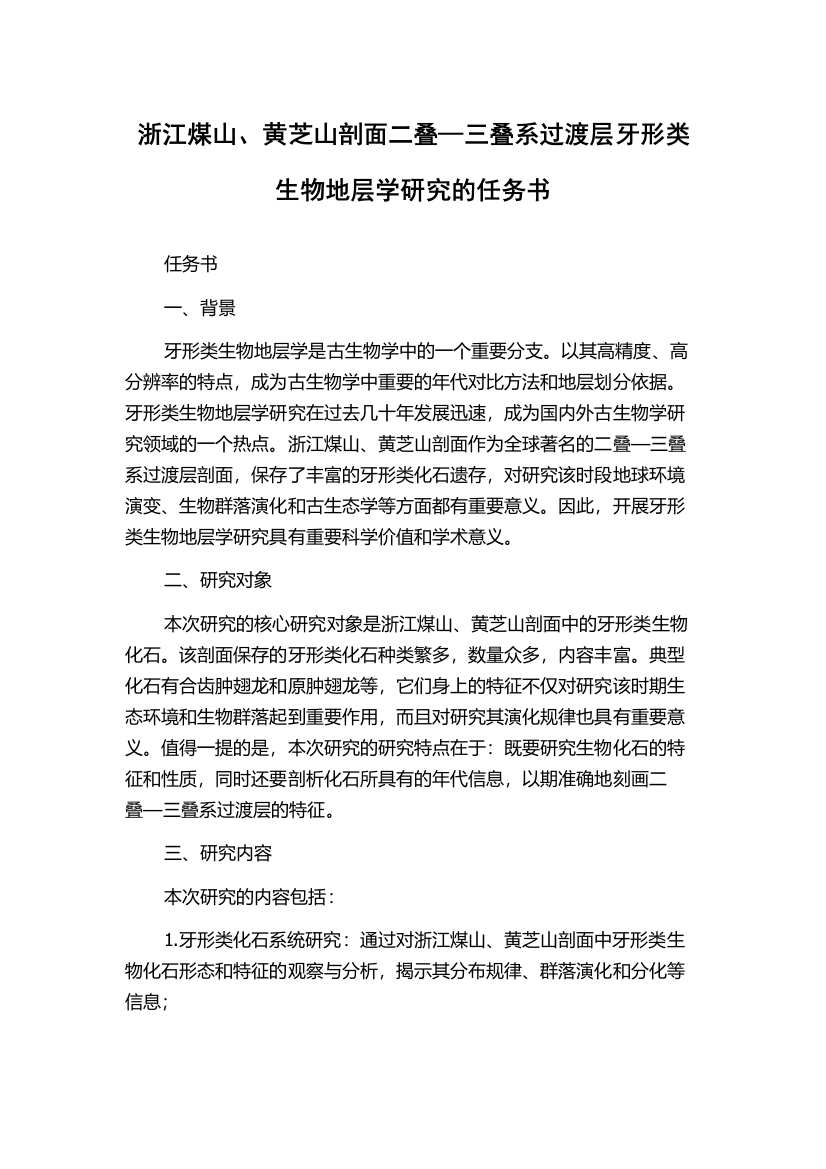 浙江煤山、黄芝山剖面二叠—三叠系过渡层牙形类生物地层学研究的任务书

任务书

一、背景

牙形类生物地层学是古生物学中的一个重要分支。以其高精度、高分辨率的特点，成为古生物学中重要的年代对比方法和地层划分依据。牙形类生物地层学研究在过去几十年发展迅速，成为国内外古生物学研究领域的一个热点。浙江煤山、黄芝山剖面作为全球著名的二叠—三叠系过渡层剖面，保存了丰富的牙形类化石遗存，对研究该时段地球环境演变、生物群落演化和古生态学等方面都有重要意义。因此，开展牙形类生物地层学研究具有重要科学价值和学术意义。

二、研究对象

本次研究的核心研究对象是浙江煤山、黄芝山剖面中的牙形类生物化石。该剖面保存的牙形类化石种类繁多，数量众多，内容丰富。典型化石有合齿肿翅龙和原肿翅龙等，它们身上的特征不仅对研究该时期生态环境和生物群落起到重要作用，而且对研究其演化规律也具有重要意义。值得一提的是，本次研究的研究特点在于：既要研究生物化石的特征和性质，同时还要剖析化石所具有的年代信息，以期准确地刻画二叠—三叠系过渡层的特征。

三、研究内容

本次研究的内容包括：

1.牙形类化石系统研究：通过对浙江煤山、黄芝山剖面中牙形类生物化石形态和特征的观察与分析，揭示其分布规律、群落演化和分化等信息；